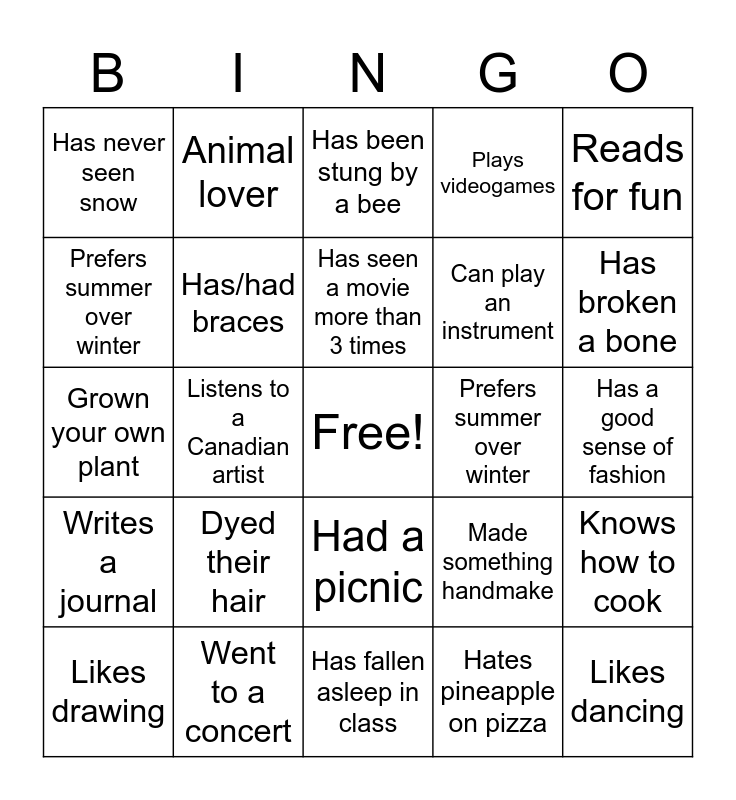 | B | I | N | G | O |
|---|---|---|---|---|
| Has never seen snow | Animal lover | Has been stung by a bee | Plays videogames | Reads for fun |
| Prefers summer over winter | Has/had braces | Has seen a movie more than 3 times | Can play an instrument | Has broken a bone |
| Grown your own plant | Listens to a Canadian artist | Free! | Prefers summer over winter | Has a good sense of fashion |
| Writes a journal | Dyed their hair | Had a picnic | Made something handmake | Knows how to cook |
| Likes drawing | Went to a concert | Has fallen asleep in class | Hates pineapple on pizza | Likes dancing |